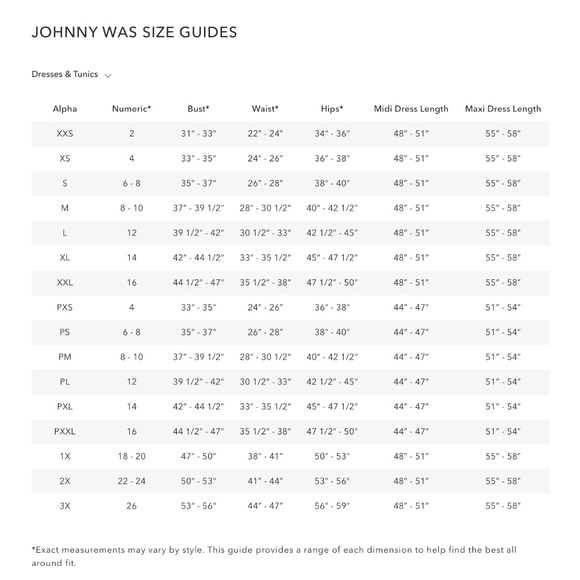 JOHNNY WAS SIZE GUIDES

Dresses & Tunics

| Alpha | Numeric* | Bust* | Waist* | Hips* | Midi Dress Length | Maxi Dress Length |
|---|---|---|---|---|---|---|
| XXS | 2 | 31" - 33" | 22" - 24" | 34" - 36" | 48" - 51" | 55" - 58" |
| XS | 4 | 33" - 35" | 24" - 26" | 36" - 38" | 48" - 51" | 55" - 58" |
| S | 6 - 8 | 35" - 37" | 26" - 28" | 38" - 40" | 48" - 51" | 55" - 58" |
| M | 8 - 10 | 37" - 39 1/2" | 28" - 30 1/2" | 40" - 42 1/2" | 48" - 51" | 55" - 58" |
| L | 12 | 39 1/2" - 42" | 30 1/2" - 33" | 42 1/2" - 45" | 48" - 51" | 55" - 58" |
| XL | 14 | 42" - 44 1/2" | 33" - 35 1/2" | 45" - 47 1/2" | 48" - 51" | 55" - 58" |
| XXL | 16 | 44 1/2" - 47" | 35 1/2" - 38" | 47 1/2" - 50" | 48" - 51" | 55" - 58" |
| PXS | 4 | 33" - 35" | 24" - 26" | 36" - 38" | 44" - 47" | 51" - 54" |
| PS | 6 - 8 | 35" - 37" | 26" - 28" | 38" - 40" | 44" - 47" | 51" - 54" |
| PM | 8 - 10 | 37" - 39 1/2" | 28" - 30 1/2" | 40" - 42 1/2" | 44" - 47" | 51" - 54" |
| PL | 12 | 39 1/2" - 42" | 30 1/2" - 33" | 42 1/2" - 45" | 44" - 47" | 51" - 54" |
| PXL | 14 | 42" - 44 1/2" | 33" - 35 1/2" | 45" - 47 1/2" | 44" - 47" | 51" - 54" |
| PXXL | 16 | 44 1/2" - 47" | 35 1/2" - 38" | 47 1/2" - 50" | 44" - 47" | 51" - 54" |
| 1X | 18 - 20 | 47" - 50" | 38" - 41" | 50" - 53" | 48" - 51" | 55" - 58" |
| 2X | 22 - 24 | 50" - 53" | 41" - 44" | 53" - 56" | 48" - 51" | 55" - 58" |
| 3X | 26 | 53" - 56" | 44" - 47" | 56" - 59" | 48" - 51" | 55" - 58" |

*Exact measurements may vary by style. This guide provides a range of each dimension to help find the best all around fit.